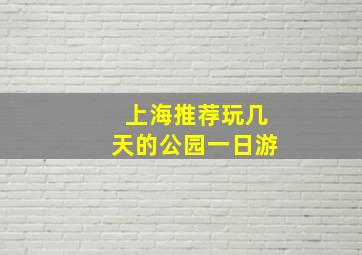 上海推荐玩几天的公园一日游